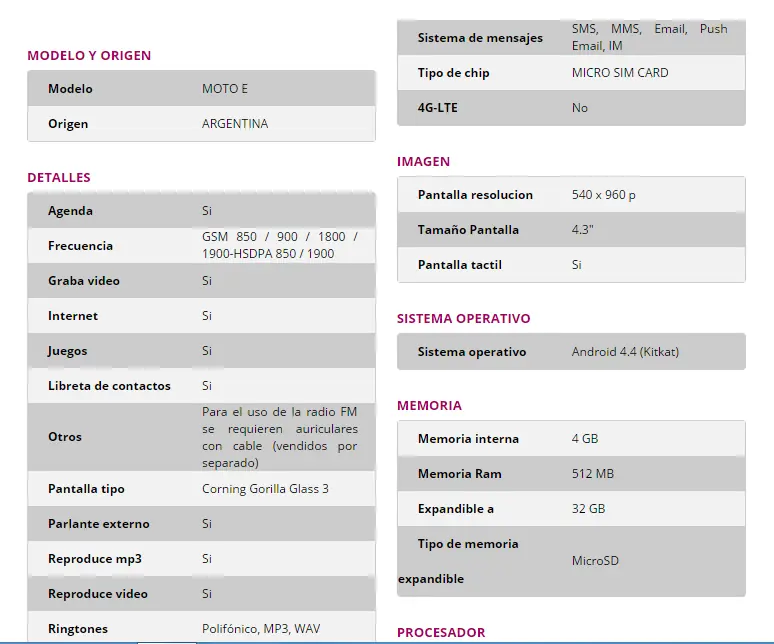 MODELO Y ORIGEN

| Modelo | MOTO E |
|---|---|
| Origen | ARGENTINA |

DETALLES

| Agenda | Si |
|---|---|
| Frecuencia | GSM 850 / 900 / 1800 / 1900-HSDPA 850 / 1900 |
| Graba video | Si |
| Internet | Si |
| Juegos | Si |
| Libreta de contactos | Si |
| Otros | Para el uso de la radio FM se requieren auriculares con cable (vendidos por separado) |
| Pantalla tipo | Corning Gorilla Glass 3 |
| Parlante externo | Si |
| Reproduce mp3 | Si |
| Reproduce video | Si |
| Ringtones | Polifónico, MP3, WAV |

| Sistema de mensajes | SMS, MMS, Email, Push Email, IM |
|---|---|
| Tipo de chip | MICRO SIM CARD |
| 4G-LTE | No |

IMAGEN

| Pantalla resolucion | 540 x 960 p |
|---|---|
| Tamaño Pantalla | 4.3" |
| Pantalla tactil | Si |

SISTEMA OPERATIVO

| Sistema operativo | Android 4.4 (Kitkat) |
|---|---|

MEMORIA

| Memoria interna | 4 GB |
|---|---|
| Memoria Ram | 512 MB |
| Expandible a | 32 GB |
| Tipo de memoria expandible | MicroSD |

PROCESADOR